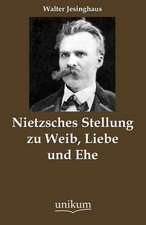 Walter Jesinghaus

Nietzsches Stellung zu Weib, Liebe und Ehe

unikum